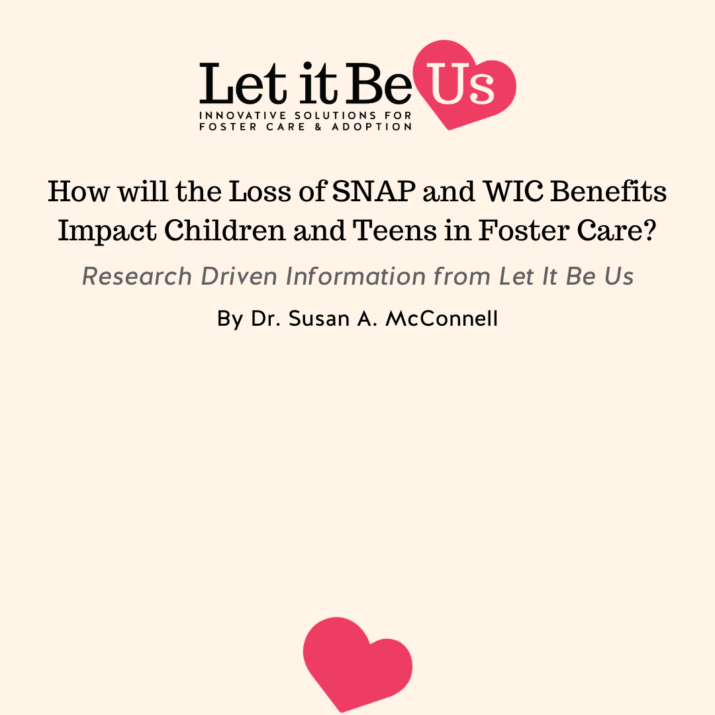 Let it Be Us
INNOVATIVE SOLUTIONS FOR
FOSTER CARE & ADOPTION

How will the Loss of SNAP and WIC Benefits Impact Children and Teens in Foster Care?

Research Driven Information from Let It Be Us

By Dr. Susan A. McConnell